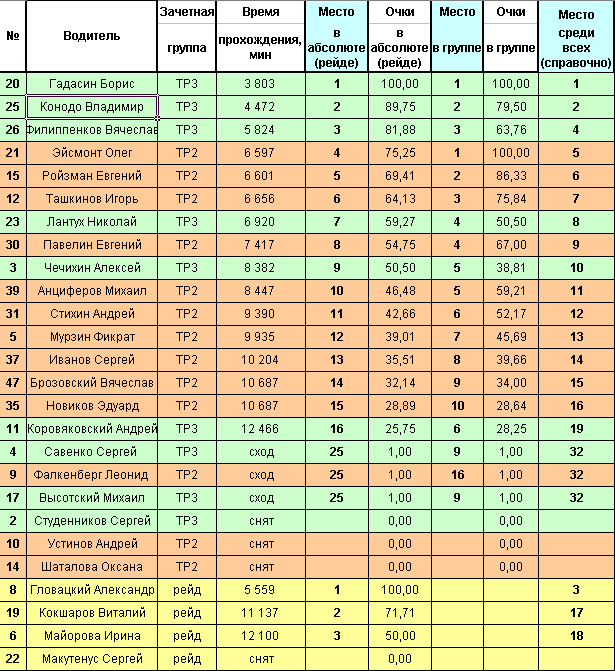 | № | Водитель | Зачетная группа | Время прохождения, мин | Место в абсолюте (рейде) | Очки в абсолюте (рейде) | Место в группе | Очки в группе | Место среди всех (справочно) |
|---|---|---|---|---|---|---|---|---|
| 20 | Гадасин Борис | ТР3 | 3 803 | 1 | 100,00 | 1 | 100,00 | 1 |
| 25 | Конодо Владимир | ТР3 | 4 472 | 2 | 89,75 | 2 | 79,50 | 2 |
| 26 | Филиппенков Вячеслав | ТР3 | 5 824 | 3 | 81,88 | 3 | 63,76 | 4 |
| 21 | Эйсмонт Олег | ТР2 | 6 597 | 4 | 75,25 | 1 | 100,00 | 5 |
| 15 | Ройзман Евгений | ТР2 | 6 601 | 5 | 69,41 | 2 | 86,33 | 6 |
| 12 | Ташкинов Игорь | ТР2 | 6 656 | 6 | 64,13 | 3 | 75,84 | 7 |
| 23 | Лантух Николай | ТР3 | 6 920 | 7 | 59,27 | 4 | 50,50 | 8 |
| 30 | Павелин Евгений | ТР2 | 7 417 | 8 | 54,75 | 4 | 67,00 | 9 |
| 3 | Чечихин Алексей | ТР3 | 8 382 | 9 | 50,50 | 5 | 38,81 | 10 |
| 39 | Анциферов Михаил | ТР2 | 8 447 | 10 | 46,48 | 5 | 59,21 | 11 |
| 31 | Стихин Андрей | ТР2 | 9 390 | 11 | 42,66 | 6 | 52,17 | 12 |
| 5 | Мурзин Фикрат | ТР2 | 9 935 | 12 | 39,01 | 7 | 45,69 | 13 |
| 37 | Иванов Сергей | ТР2 | 10 204 | 13 | 35,51 | 8 | 39,66 | 14 |
| 47 | Брозовский Вячеслав | ТР2 | 10 687 | 14 | 32,14 | 9 | 34,00 | 15 |
| 35 | Новиков Эдуард | ТР2 | 10 687 | 15 | 28,89 | 10 | 28,64 | 16 |
| 11 | Коровяковский Андрей | ТР3 | 12 466 | 16 | 25,75 | 6 | 28,25 | 19 |
| 4 | Савенко Сергей | ТР3 | сход | 25 | 1,00 | 9 | 1,00 | 32 |
| 9 | Фалкенберг Леонид | ТР2 | сход | 25 | 1,00 | 16 | 1,00 | 32 |
| 17 | Высотский Михаил | ТР3 | сход | 25 | 1,00 | 9 | 1,00 | 32 |
| 2 | Студенников Сергей | ТР3 | снят | | 0,00 | | 0,00 | |
| 10 | Устинов Андрей | ТР2 | снят | | 0,00 | | 0,00 | |
| 14 | Шаталова Оксана | ТР2 | снят | | 0,00 | | 0,00 | |
| 8 | Гловацкий Александр | рейд | 5 559 | 1 | 100,00 | | | 3 |
| 19 | Кокшаров Виталий | рейд | 11 137 | 2 | 71,71 | | | 17 |
| 6 | Майорова Ирина | рейд | 12 100 | 3 | 50,00 | | | 18 |
| 22 | Макутенус Сергей | рейд | снят | | 0,00 | | | |